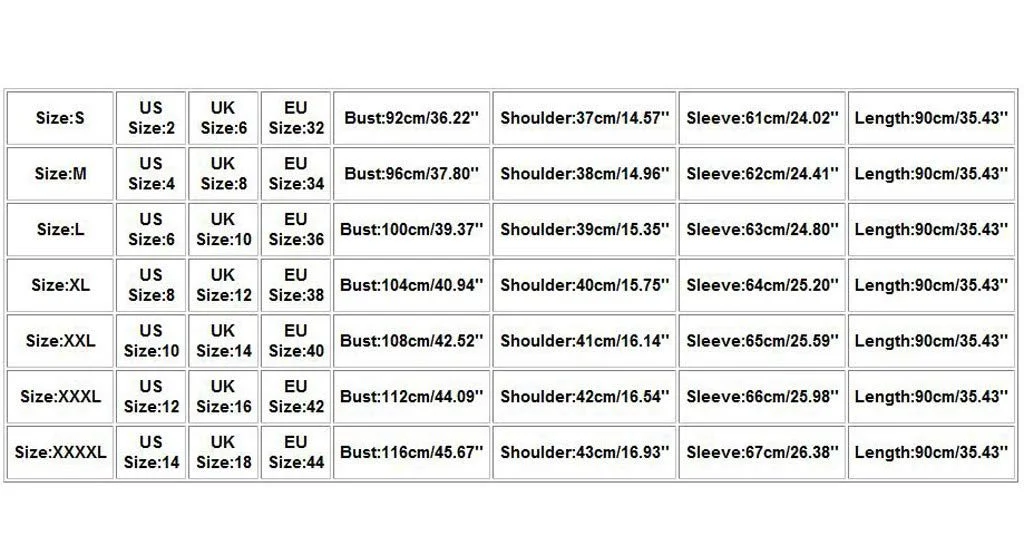 | Size:S | US Size:2 | UK Size:6 | EU Size:32 | Bust:92cm/36.22'' | Shoulder:37cm/14.57'' | Sleeve:61cm/24.02'' | Length:90cm/35.43'' |
|---|---|---|---|---|---|---|---|
| Size:M | US Size:4 | UK Size:8 | EU Size:34 | Bust:96cm/37.80'' | Shoulder:38cm/14.96'' | Sleeve:62cm/24.41'' | Length:90cm/35.43'' |
| Size:L | US Size:6 | UK Size:10 | EU Size:36 | Bust:100cm/39.37'' | Shoulder:39cm/15.35'' | Sleeve:63cm/24.80'' | Length:90cm/35.43'' |
| Size:XL | US Size:8 | UK Size:12 | EU Size:38 | Bust:104cm/40.94'' | Shoulder:40cm/15.75'' | Sleeve:64cm/25.20'' | Length:90cm/35.43'' |
| Size:XXL | US Size:10 | UK Size:14 | EU Size:40 | Bust:108cm/42.52'' | Shoulder:41cm/16.14'' | Sleeve:65cm/25.59'' | Length:90cm/35.43'' |
| Size:XXXL | US Size:12 | UK Size:16 | EU Size:42 | Bust:112cm/44.09'' | Shoulder:42cm/16.54'' | Sleeve:66cm/25.98'' | Length:90cm/35.43'' |
| Size:XXXXL | US Size:14 | UK Size:18 | EU Size:44 | Bust:116cm/45.67'' | Shoulder:43cm/16.93'' | Sleeve:67cm/26.38'' | Length:90cm/35.43'' |